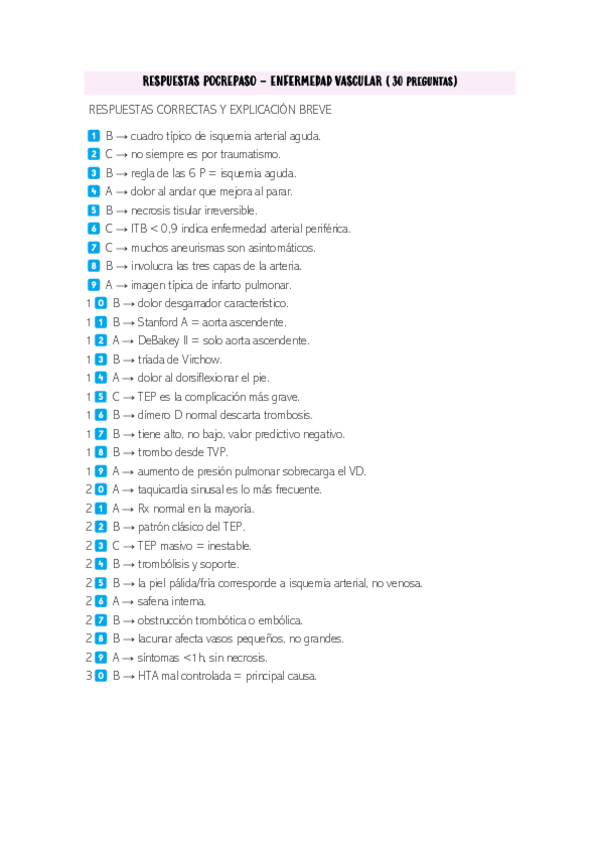 RESPUESTAS POCREPASO – ENFERMEDAD VASCULAR ( 30 PREGUNTAS)

RESPUESTAS CORRECTAS Y EXPLICACIÓN BREVE

1 B → cuadro típico de isquemia arterial aguda.
2 C → no siempre es por traumatismo.
3 B → regla de las 6 P = isquemia aguda.
4 A → dolor al andar que mejora al parar.
5 B → necrosis tisular irreversible.
6 C → ITB < 0,9 indica enfermedad arterial periférica.
7 C → muchos aneurismas son asintomáticos.
8 B → involucra las tres capas de la arteria.
9 A → imagen típica de infarto pulmonar.
10 B → dolor desgarrador característico.
11 B → Stanford A = aorta ascendente.
12 A → DeBakey II = solo aorta ascendente.
13 B → tríada de Virchow.
14 A → dolor al dorsiflexionar el pie.
15 C → TEP es la complicación más grave.
16 B → dímero D normal descarta trombosis.
17 B → tiene alto, no bajo, valor predictivo negativo.
18 B → trombo desde TVP.
19 A → aumento de presión pulmonar sobrecarga el VD.
20 A → taquicardia sinusal es lo más frecuente.
21 A → Rx normal en la mayoría.
22 B → patrón clásico del TEP.
23 C → TEP masivo = inestable.
24 B → trombólisis y soporte.
25 B → la piel pálida/fría corresponde a isquemia arterial, no venosa.
26 A → safena interna.
27 B → obstrucción trombótica o embólica.
28 B → lacunar afecta vasos pequeños, no grandes.
29 A → síntomas <1 h, sin necrosis.
30 B → HTA mal controlada = principal causa.